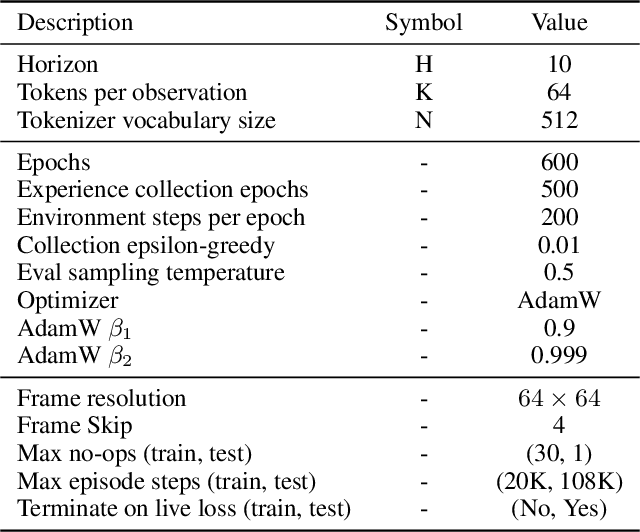 | Description | Symbol | Value |
|---|---|---|
| Horizon | H | 10 |
| Tokens per observation | K | 64 |
| Tokenizer vocabulary size | N | 512 |
| Epochs | - | 600 |
| Experience collection epochs | - | 500 |
| Environment steps per epoch | - | 200 |
| Collection epsilon-greedy | - | 0.01 |
| Eval sampling temperature | - | 0.5 |
| Optimizer | - | AdamW |
| AdamW $\beta_1$ | - | 0.9 |
| AdamW $\beta_2$ | - | 0.999 |
| Frame resolution | - | $64 \times 64$ |
| Frame Skip | - | 4 |
| Max no-ops (train, test) | - | (30, 1) |
| Max episode steps (train, test) | - | (20K, 108K) |
| Terminate on live loss (train, test) | - | (No, Yes) |